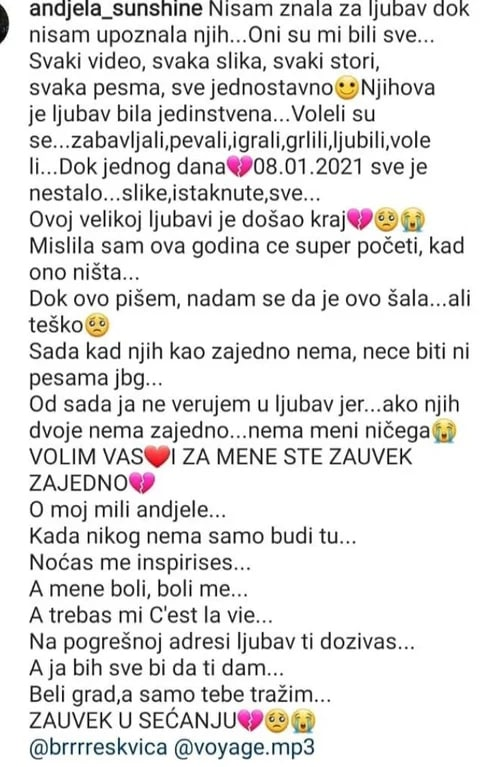 andjela_sunshine Nisam znala za ljubav dok nisam upoznala njih...Oni su mi bili sve... Svaki video, svaka slika, svaki stori, svaka pesma, sve jednostavno🙂Njihova je ljubav bila jedinstvena...Voleli su se...zabavljali,pevali,igrali,grlili,ljubili,voleli...Dok jednog dana💔08.01.2021 sve je nestalo...slike,istaknute,sve...
Ovoj velikoj ljubavi je došao kraj💔🥺😭
Mislila sam ova godina ce super početi, kad ono ništa...
Dok ovo pišem, nadam se da je ovo šala...ali teško🥺
Sada kad njih kao zajedno nema, nece biti ni pesama jbg...
Od sada ja ne verujem u ljubav jer...ako njih dvoje nema zajedno...nema meni ničega😭
VOLIM VAS❤️I ZA MENE STE ZAUVEK ZAJEDNO💔
O moj mili andjele...
Kada nikog nema samo budi tu...
Noćas me inspirises...
A mene boli, boli me...
A trebas mi C'est la vie...
Na pogrešnoj adresi ljubav ti dozivas...
A ja bih sve bi da ti dam...
Beli grad,a samo tebe tražim...
ZAUVEK U SEĆANJU💔🥺😭
@brrrreskvica @voyage.mp3